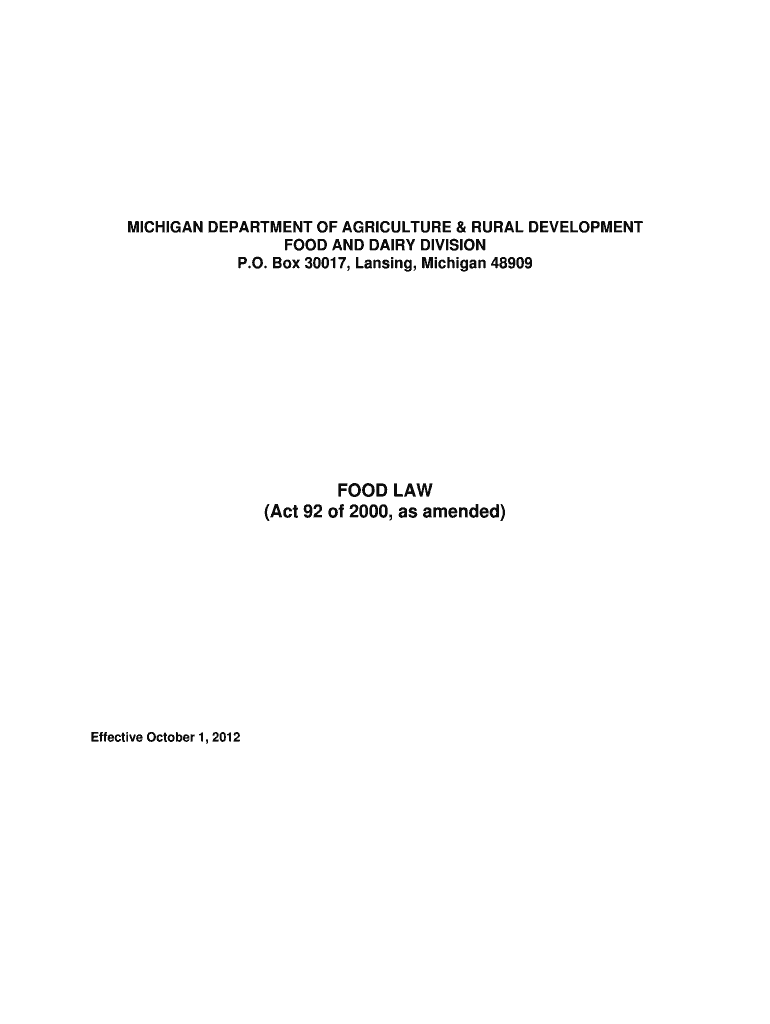 MICHIGAN DEPARTMENT OF AGRICULTURE & RURAL DEVELOPMENT
FOOD AND DAIRY DIVISION
P.O. Box 30017, Lansing, Michigan 48909

FOOD LAW
(Act 92 of 2000, as amended)

Effective October 1, 2012